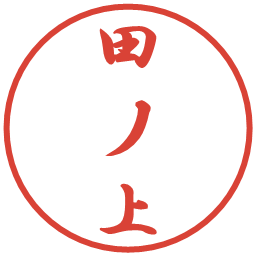 田ノ上